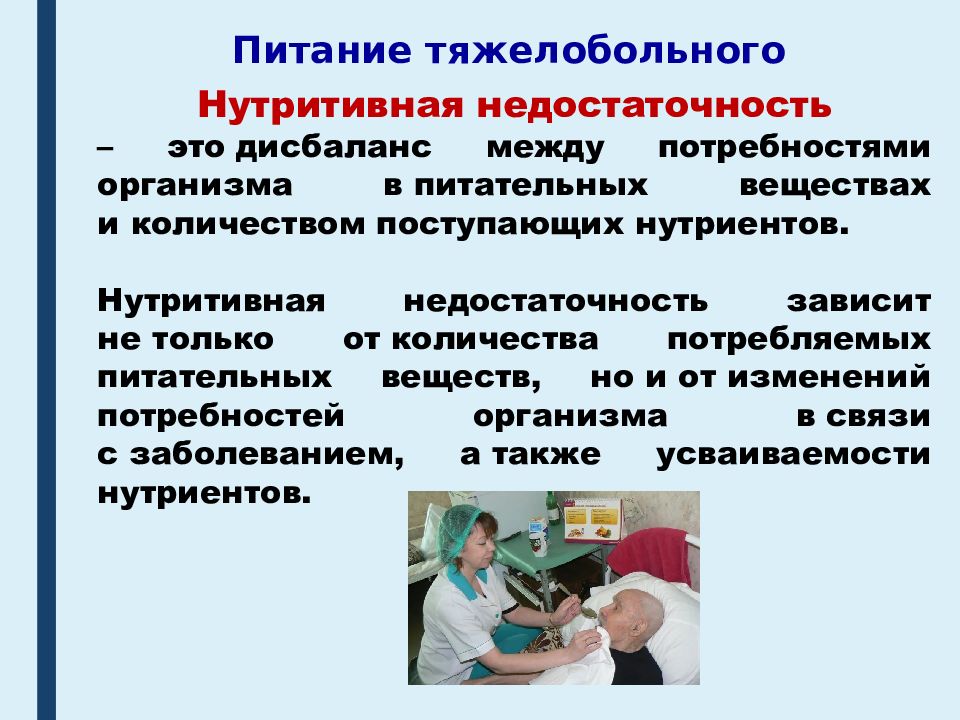 Питание тяжелобольного

Нутритивная недостаточность

– это дисбаланс между потребностями организма в питательных веществах и количеством поступающих нутриентов.

Нутритивная недостаточность зависит не только от количества потребляемых питательных веществ, но и от изменений потребностей организма в связи с заболеванием, а также усваиваемости нутриентов.